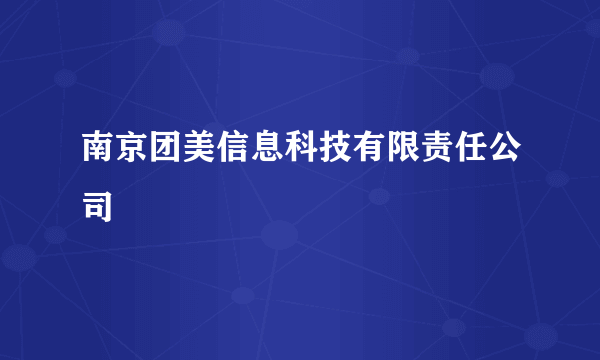 南京团美信息科技有限责任公司